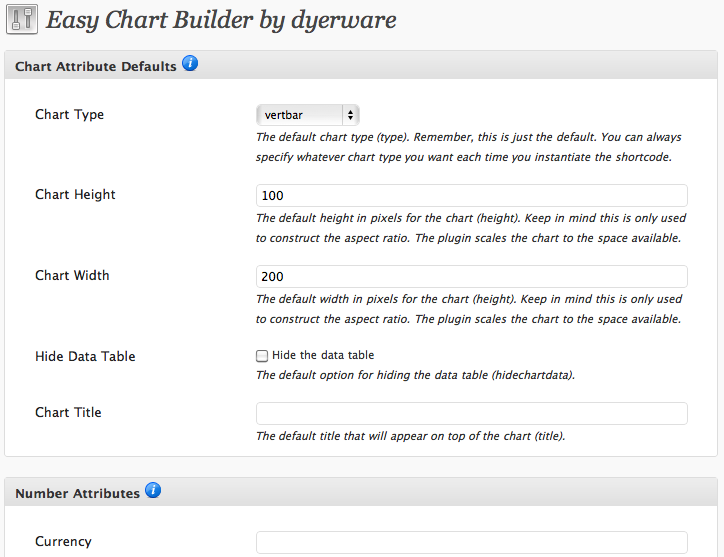 Easy Chart Builder by dyerware

Chart Attribute Defaults

Chart Type
vertbar
The default chart type (type). Remember, this is just the default. You can always specify whatever chart type you want each time you instantiate the shortcode.

Chart Height
100
The default height in pixels for the chart (height). Keep in mind this is only used to construct the aspect ratio. The plugin scales the chart to the space available.

Chart Width
200
The default width in pixels for the chart (height). Keep in mind this is only used to construct the aspect ratio. The plugin scales the chart to the space available.

Hide Data Table
Hide the data table
The default option for hiding the data table (hidechartdata).

Chart Title
The default title that will appear on top of the chart (title).

Number Attributes

Currency